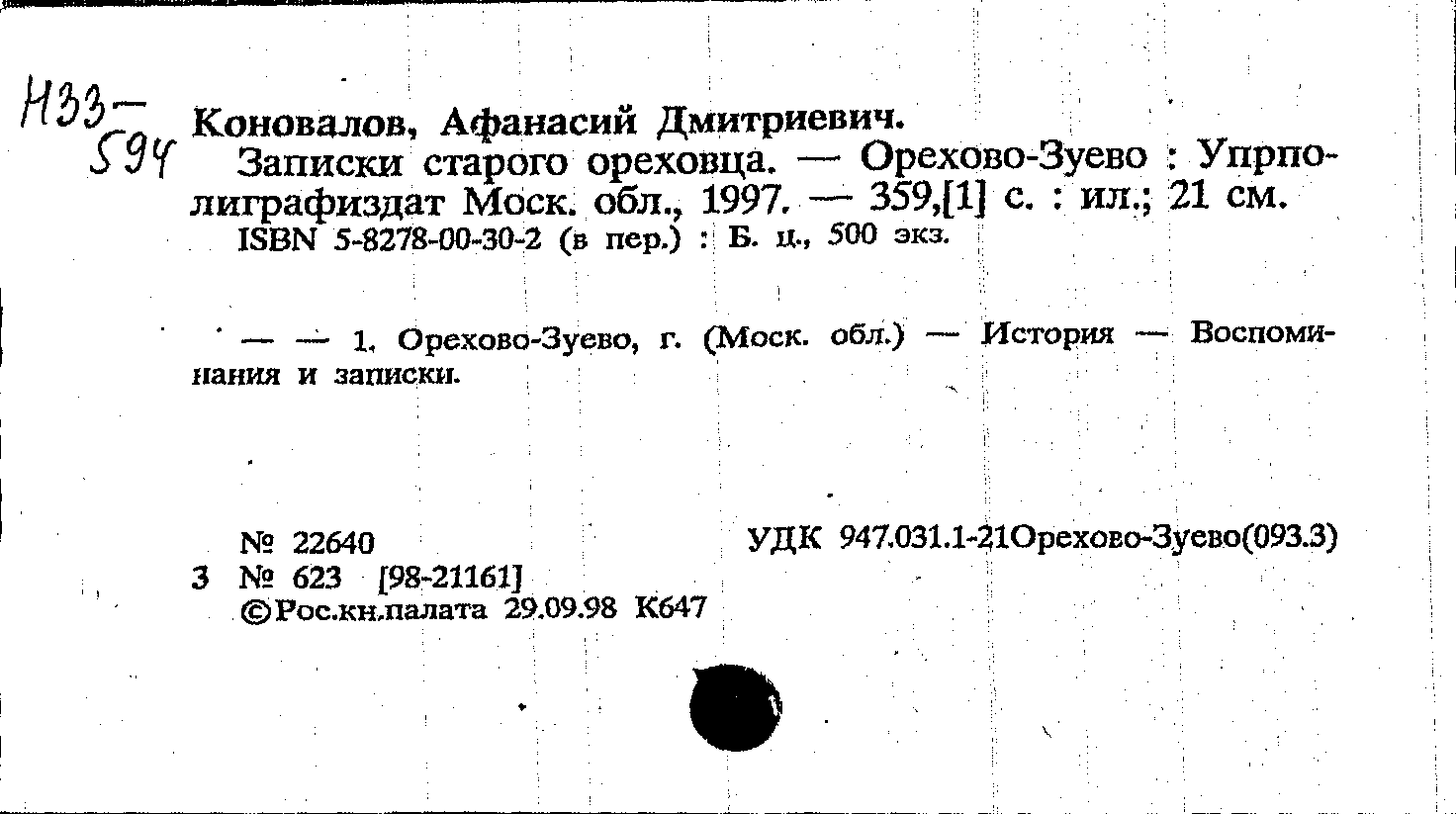 Н33-
594

Коновалов, Афанасий Дмитриевич.

Записки старого ореховца. — Орехово-Зуево : Упрполиграфиздат Моск. обл., 1997. — 359,[1] с. : ил.; 21 см.

ISBN 5-8278-00-30-2 (в пер.) : Б. ц., 500 экз.

— — 1. Орехово-Зуево, г. (Моск. обл.) — История — Воспоминания и записки.

№ 22640
3 № 623 [98-21161]
©Рос.кн.палата 29.09.98 К647

УДК 947.031.1-21Орехово-Зуево(093.3)